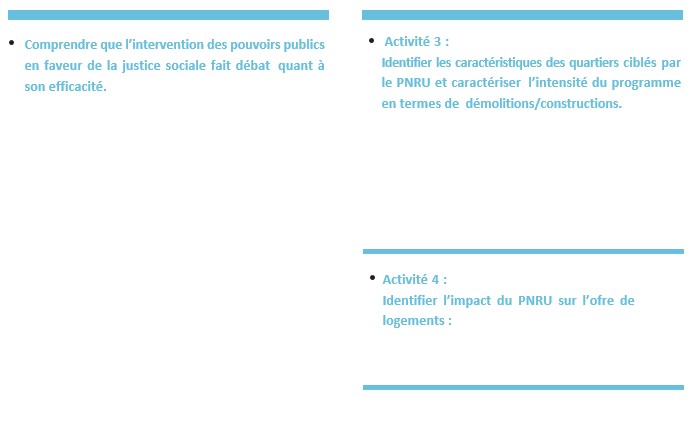 • Comprendre que l'intervention des pouvoirs publics en faveur de la justice sociale fait débat quant à son efficacité.

• Activité 3 :
Identifier les caractéristiques des quartiers ciblés par le PNRU et caractériser l'intensité du programme en termes de démolitions/constructions.

• Activité 4 :
Identifier l'impact du PNRU sur l'ofre de logements :